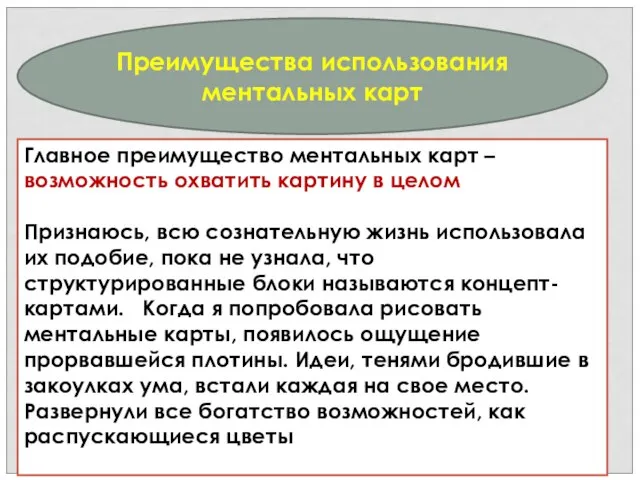 Преимущества использования ментальных карт

Главное преимущество ментальных карт – возможность охватить картину в целом

Признаюсь, всю сознательную жизнь использовала их подобие, пока не узнала, что структурированные блоки называются концепт-картами. Когда я попробовала рисовать ментальные карты, появилось ощущение прорвавшейся плотины. Идеи, тенями бродившие в закоулках ума, встали каждая на свое место. Развернули все богатство возможностей, как распускающиеся цветы